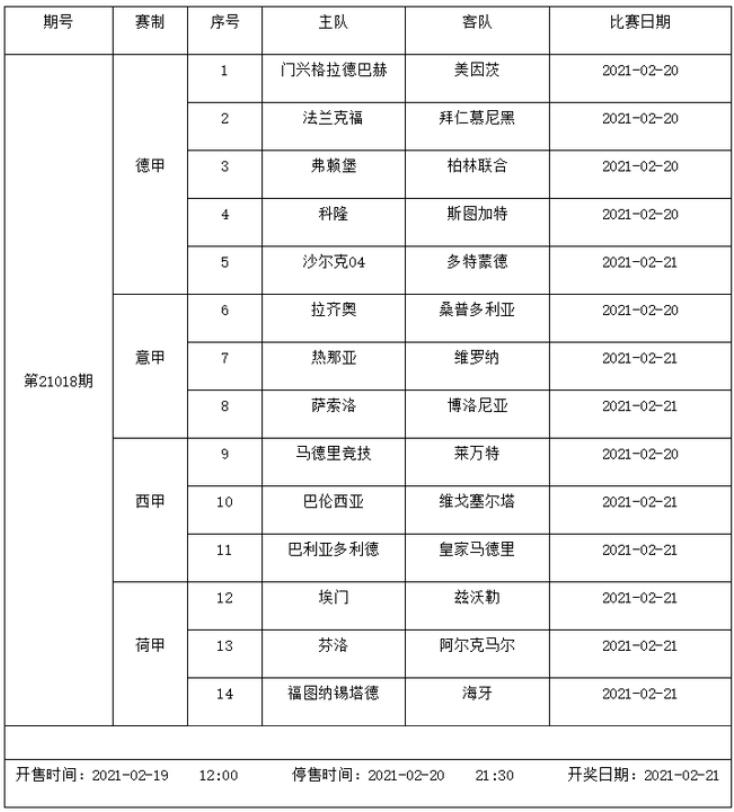 | 期号 | 赛制 | 序号 | 主队 | 客队 | 比赛日期 |
|---|---|---|---|---|---|
| 第21018期 | 德甲 | 1 | 门兴格拉德巴赫 | 美因茨 | 2021-02-20 |
| | | 2 | 法兰克福 | 拜仁慕尼黑 | 2021-02-20 |
| | | 3 | 弗赖堡 | 柏林联合 | 2021-02-20 |
| | | 4 | 科隆 | 斯图加特 | 2021-02-20 |
| | | 5 | 沙尔克04 | 多特蒙德 | 2021-02-21 |
| | 意甲 | 6 | 拉齐奥 | 桑普多利亚 | 2021-02-20 |
| | | 7 | 热那亚 | 维罗纳 | 2021-02-21 |
| | | 8 | 萨索洛 | 博洛尼亚 | 2021-02-21 |
| | 西甲 | 9 | 马德里竞技 | 莱万特 | 2021-02-20 |
| | | 10 | 巴伦西亚 | 维戈塞尔塔 | 2021-02-21 |
| | | 11 | 巴利亚多利德 | 皇家马德里 | 2021-02-21 |
| | 荷甲 | 12 | 埃门 | 兹沃勒 | 2021-02-21 |
| | | 13 | 芬洛 | 阿尔克马尔 | 2021-02-21 |
| | | 14 | 福图纳锡塔德 | 海牙 | 2021-02-21 |

开售时间：2021-02-19 12:00 停售时间：2021-02-20 21:30 开奖日期：2021-02-21